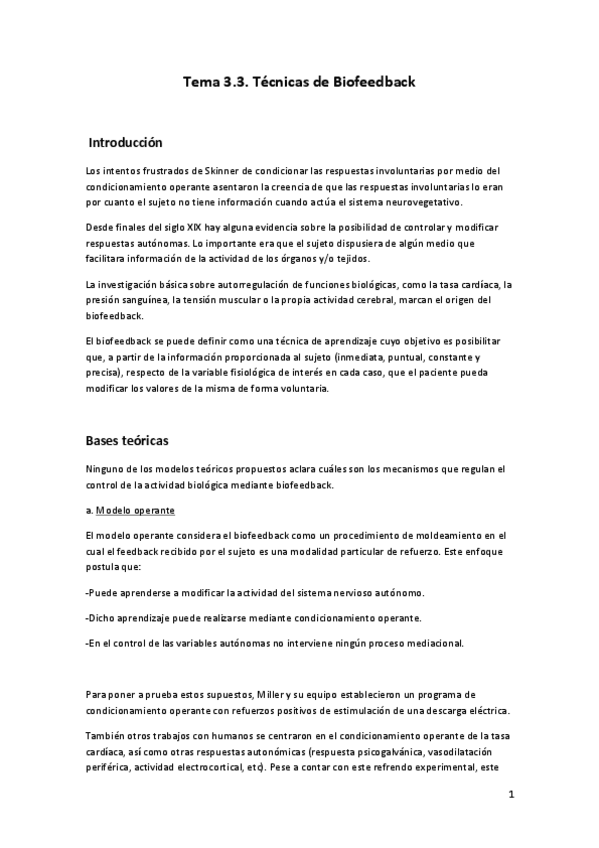 Tema 3.3. Técnicas de Biofeedback

Introducción

Los intentos frustrados de Skinner de condicionar las respuestas involuntarias por medio del condicionamiento operante asentaron la creencia de que las respuestas involuntarias lo eran por cuanto el sujeto no tiene información cuando actúa el sistema neurovegetativo.

Desde finales del siglo XIX hay alguna evidencia sobre la posibilidad de controlar y modificar respuestas autónomas. Lo importante era que el sujeto dispusiera de algún medio que facilitara información de la actividad de los órganos y/o tejidos.

La investigación básica sobre autorregulación de funciones biológicas, como la tasa cardíaca, la presión sanguínea, la tensión muscular o la propia actividad cerebral, marcan el origen del biofeedback.

El biofeedback se puede definir como una técnica de aprendizaje cuyo objetivo es posibilitar que, a partir de la información proporcionada al sujeto (inmediata, puntual, constante y precisa), respecto de la variable fisiológica de interés en cada caso, que el paciente pueda modificar los valores de la misma de forma voluntaria.

Bases teóricas

Ninguno de los modelos teóricos propuestos aclara cuáles son los mecanismos que regulan el control de la actividad biológica mediante biofeedback.

a. Modelo operante

El modelo operante considera el biofeedback como un procedimiento de moldeamiento en el cual el feedback recibido por el sujeto es una modalidad particular de refuerzo. Este enfoque postula que:

-Puede aprenderse a modificar la actividad del sistema nervioso autónomo.

-Dicho aprendizaje puede realizarse mediante condicionamiento operante.

-En el control de las variables autónomas no interviene ningún proceso mediacional.

Para poner a prueba estos supuestos, Miller y su equipo establecieron un programa de condicionamiento operante con refuerzos positivos de estimulación de una descarga eléctrica.

También otros trabajos con humanos se centraron en el condicionamiento operante de la tasa cardíaca, así como otras respuestas autonómicas (respuesta psicogalvánica, vasodilatación periférica, actividad electrocortical, etc). Pese a contar con este refrendo experimental, este

1